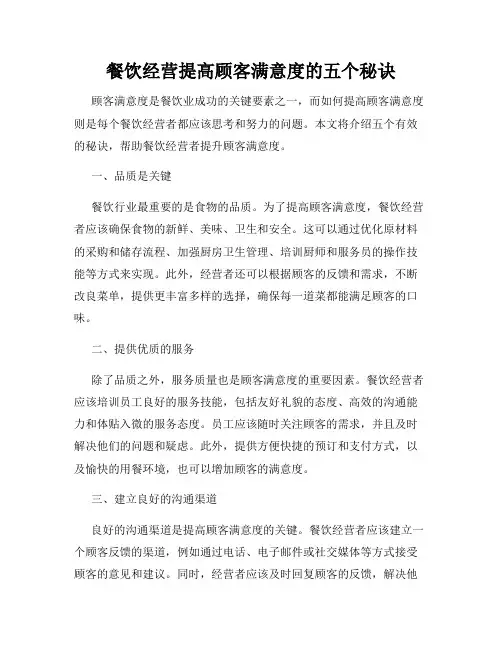 餐饮经营提高顾客满意度的五个秘诀

顾客满意度是餐饮业成功的关键要素之一，而如何提高顾客满意度则是每个餐饮经营者都应该思考和努力的问题。本文将介绍五个有效的秘诀，帮助餐饮经营者提升顾客满意度。

一、品质是关键

餐饮行业最重要的是食物的品质。为了提高顾客满意度，餐饮经营者应该确保食物的新鲜、美味、卫生和安全。这可以通过优化原材料的采购和储存流程、加强厨房卫生管理、培训厨师和服务员的操作技能等方式来实现。此外，经营者还可以根据顾客的反馈和需求，不断改良菜单，提供更丰富多样的选择，确保每一道菜都能满足顾客的口味。

二、提供优质的服务

除了品质之外，服务质量也是顾客满意度的重要因素。餐饮经营者应该培训员工良好的服务技能，包括友好礼貌的态度、高效的沟通能力和体贴入微的服务态度。员工应该随时关注顾客的需求，并且及时解决他们的问题和疑虑。此外，提供方便快捷的预订和支付方式，以及愉快的用餐环境，也可以增加顾客的满意度。

三、建立良好的沟通渠道

良好的沟通渠道是提高顾客满意度的关键。餐饮经营者应该建立一个顾客反馈的渠道，例如通过电话、电子邮件或社交媒体等方式接受顾客的意见和建议。同时，经营者应该及时回复顾客的反馈，解决他